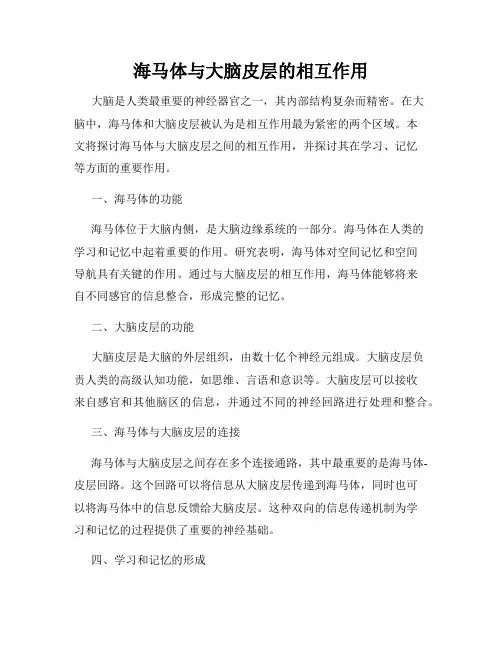 海马体与大脑皮层的相互作用

大脑是人类最重要的神经器官之一，其内部结构复杂而精密。在大脑中，海马体和大脑皮层被认为是相互作用最为紧密的两个区域。本文将探讨海马体与大脑皮层之间的相互作用，并探讨其在学习、记忆等方面的重要作用。

一、海马体的功能

海马体位于大脑内侧，是大脑边缘系统的一部分。海马体在人类的学习和记忆中起着重要的作用。研究表明，海马体对空间记忆和空间导航具有关键的作用。通过与大脑皮层的相互作用，海马体能够将来自不同感官的信息整合，形成完整的记忆。

二、大脑皮层的功能

大脑皮层是大脑的外层组织，由数十亿个神经元组成。大脑皮层负责人类的高级认知功能，如思维、言语和意识等。大脑皮层可以接收来自感官和其他脑区的信息，并通过不同的神经回路进行处理和整合。

三、海马体与大脑皮层的连接

海马体与大脑皮层之间存在多个连接通路，其中最重要的是海马体-皮层回路。这个回路可以将信息从大脑皮层传递到海马体，同时也可以将海马体中的信息反馈给大脑皮层。这种双向的信息传递机制为学习和记忆的过程提供了重要的神经基础。

四、学习和记忆的形成